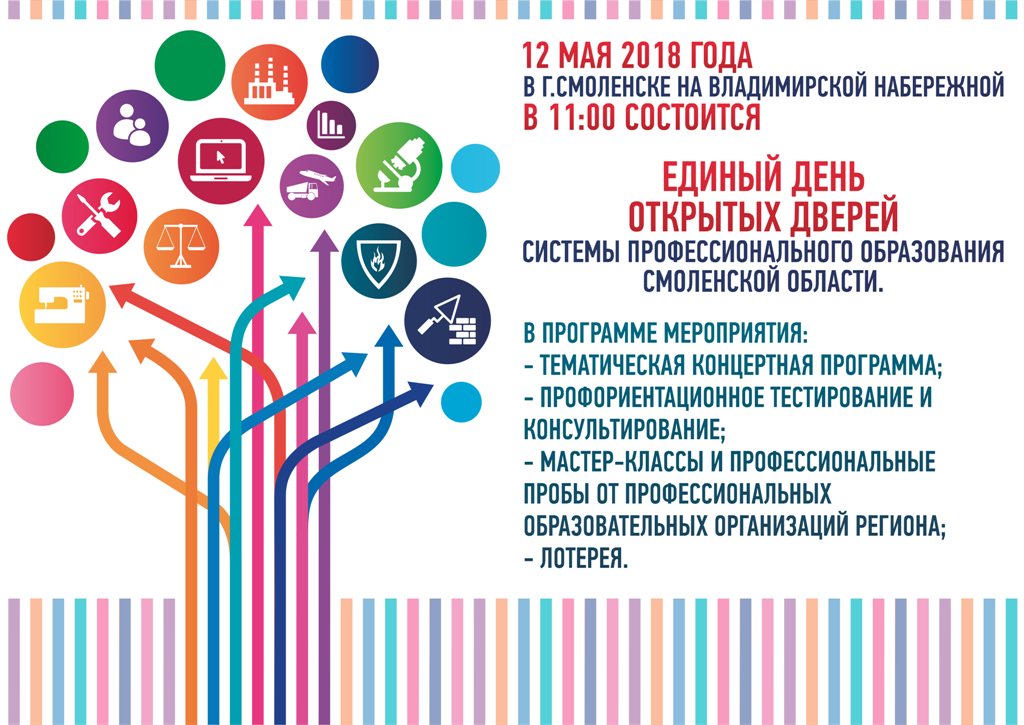 12 МАЯ 2018 ГОДА
В Г.СМОЛЕНСКЕ НА ВЛАДИМИРСКОЙ НАБЕРЕЖНОЙ
В 11:00 СОСТОИТСЯ

ЕДИНЫЙ ДЕНЬ
ОТКРЫТЫХ ДВЕРЕЙ
СИСТЕМЫ ПРОФЕССИОНАЛЬНОГО ОБРАЗОВАНИЯ
СМОЛЕНСКОЙ ОБЛАСТИ.

В ПРОГРАММЕ МЕРОПРИЯТИЯ:
- ТЕМАТИЧЕСКАЯ КОНЦЕРТНАЯ ПРОГРАММА;
- ПРОФОРИЕНТАЦИОННОЕ ТЕСТИРОВАНИЕ И КОНСУЛЬТИРОВАНИЕ;
- МАСТЕР-КЛАССЫ И ПРОФЕССИОНАЛЬНЫЕ ПРОБЫ ОТ ПРОФЕССИОНАЛЬНЫХ ОБРАЗОВАТЕЛЬНЫХ ОРГАНИЗАЦИЙ РЕГИОНА;
- ЛОТЕРЕЯ.